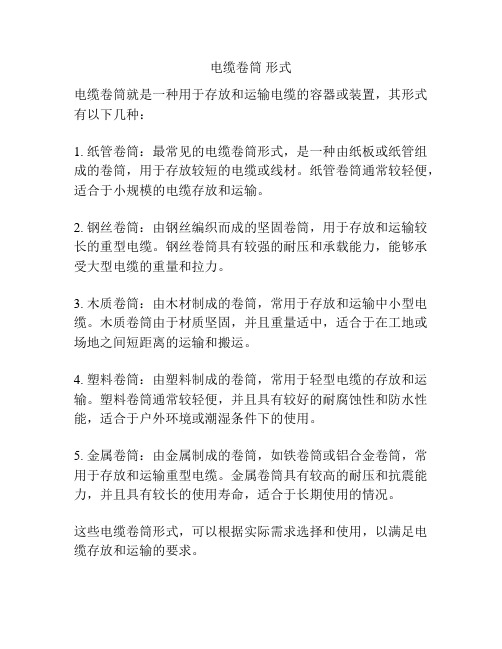 电缆卷筒 形式

电缆卷筒就是一种用于存放和运输电缆的容器或装置，其形式有以下几种：

1. 纸管卷筒：最常见的电缆卷筒形式，是一种由纸板或纸管组成的卷筒，用于存放较短的电缆或线材。纸管卷筒通常较轻便，适合于小规模的电缆存放和运输。

2. 钢丝卷筒：由钢丝编织而成的坚固卷筒，用于存放和运输较长的重型电缆。钢丝卷筒具有较强的耐压和承载能力，能够承受大型电缆的重量和拉力。

3. 木质卷筒：由木材制成的卷筒，常用于存放和运输中小型电缆。木质卷筒由于材质坚固，并且重量适中，适合于在工地或场地之间短距离的运输和搬运。

4. 塑料卷筒：由塑料制成的卷筒，常用于轻型电缆的存放和运输。塑料卷筒通常较轻便，并且具有较好的耐腐蚀性和防水性能，适合于户外环境或潮湿条件下的使用。

5. 金属卷筒：由金属制成的卷筒，如铁卷筒或铝合金卷筒，常用于存放和运输重型电缆。金属卷筒具有较高的耐压和抗震能力，并且具有较长的使用寿命，适合于长期使用的情况。

这些电缆卷筒形式，可以根据实际需求选择和使用，以满足电缆存放和运输的要求。